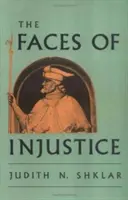 THE FACES OF INJUSTICE

JUDITH N. SHKLAR